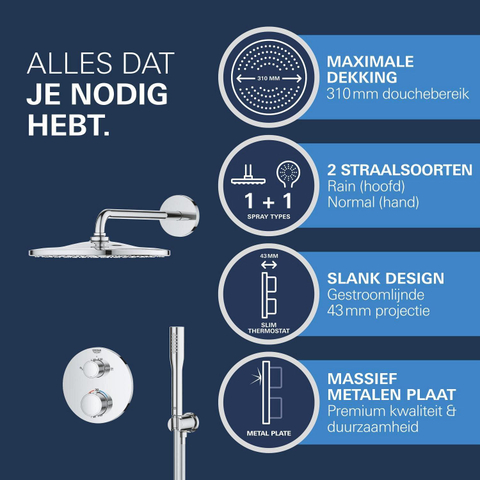 ALLES DAT
JE NODIG
HEBT.

310 MM

MAXIMALE DEKKING
310 mm douchebereik

1 + 1
SPRAY TYPES

2 STRAALSOORTEN
Rain (hoofd)
Normal (hand)

43 MM

SLIM THERMOSTAT

SLANK DESIGN
Gestroomlijnde
43 mm projectie

METAL PLATE

MASSIEF METALEN PLAAT
Premium kwaliteit &
duurzaamheid

GROHE